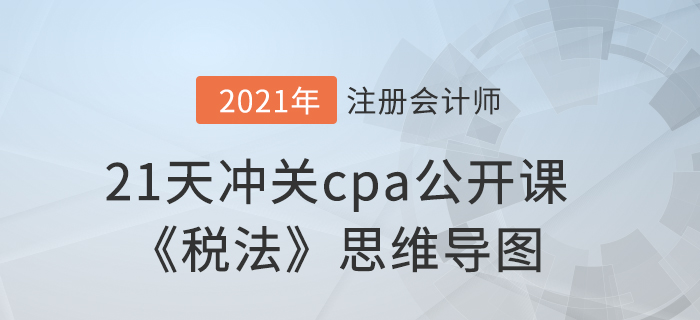 2021年 注册会计师

21天冲关cpa公开课

《税法》思维导图